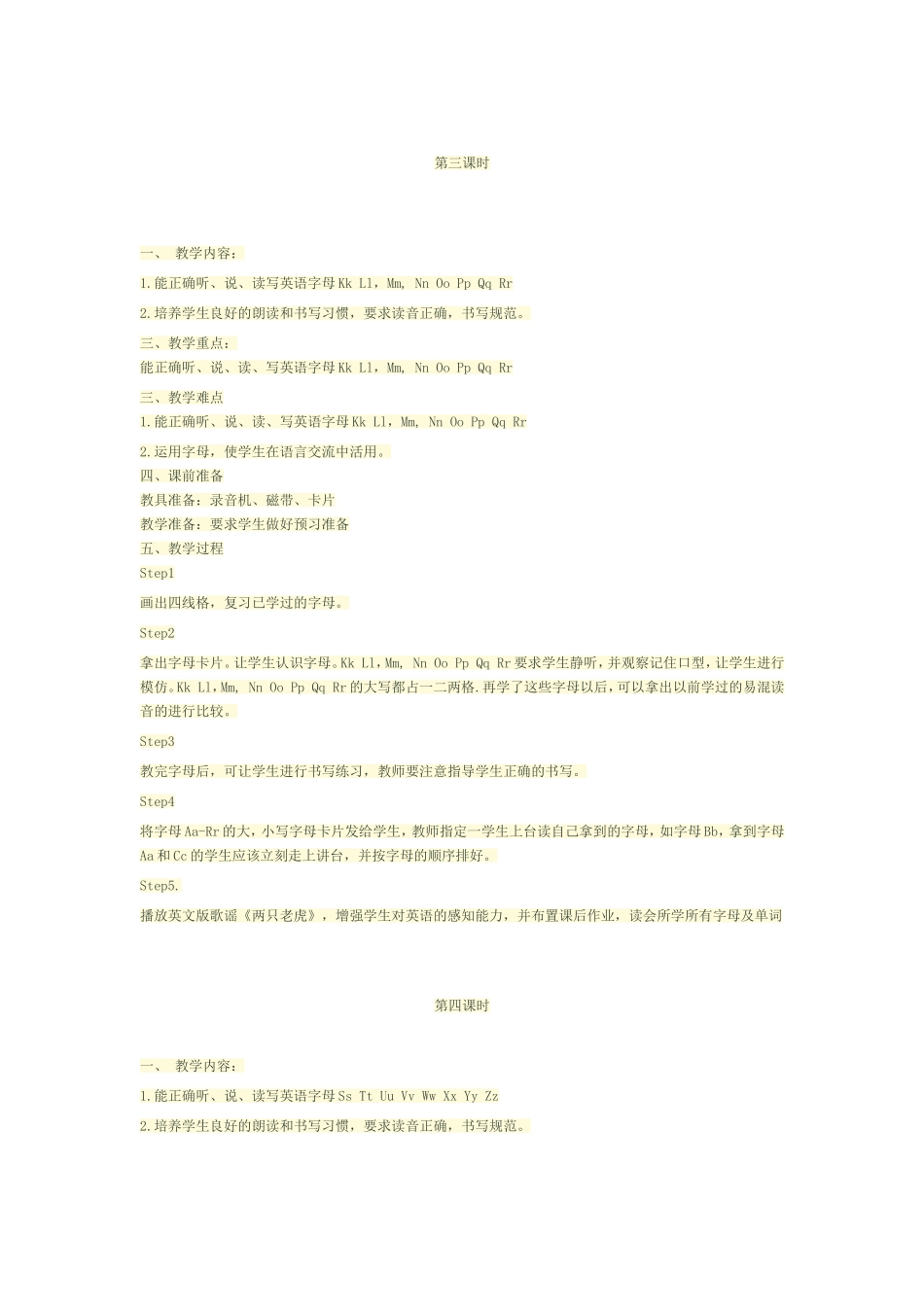 第三课时

一、 教学内容：

1.能正确听、说、读写英语字母Kk Ll，Mm, Nn Oo Pp Qq Rr

2.培养学生良好的朗读和书写习惯，要求读音正确，书写规范。

三、教学重点：

能正确听、说、读、写英语字母Kk Ll，Mm, Nn Oo Pp Qq Rr

三、教学难点

1.能正确听、说、读、写英语字母Kk Ll，Mm, Nn Oo Pp Qq Rr

2.运用字母，使学生在语言交流中活用。

四、课前准备

教具准备：录音机、磁带、卡片

教学准备：要求学生做好预习准备

五、教学过程

Step1

画出四线格，复习已学过的字母。

Step2

拿出字母卡片。让学生认识字母。Kk Ll，Mm, Nn Oo Pp Qq Rr要求学生静听，并观察记住口型，让学生进行模仿。Kk Ll，Mm, Nn Oo Pp Qq Rr的大写都占一二两格.再学了这些字母以后，可以拿出以前学过的易混读音的进行比较。

Step3

教完字母后，可让学生进行书写练习，教师要注意指导学生正确的书写。

Step4

将字母Aa-Rr的大，小写字母卡片发给学生，教师指定一学生上台读自己拿到的字母，如字母Bb，拿到字母Aa和Cc的学生应该立刻走上讲台，并按字母的顺序排好。

Step5.

播放英文版歌谣《两只老虎》，增强学生对英语的感知能力，并布置课后作业，读会所学所有字母及单词

第四课时

一、 教学内容：

1.能正确听、说、读写英语字母Ss Tt Uu Vv Ww Xx Yy Zz

2.培养学生良好的朗读和书写习惯，要求读音正确，书写规范。